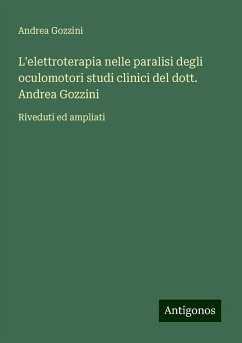 Andrea Gozzini

L'elettroterapia nelle paralisi degli oculomotori studi clinici del dott. Andrea Gozzini

Riveduti ed ampliati

Antigonos